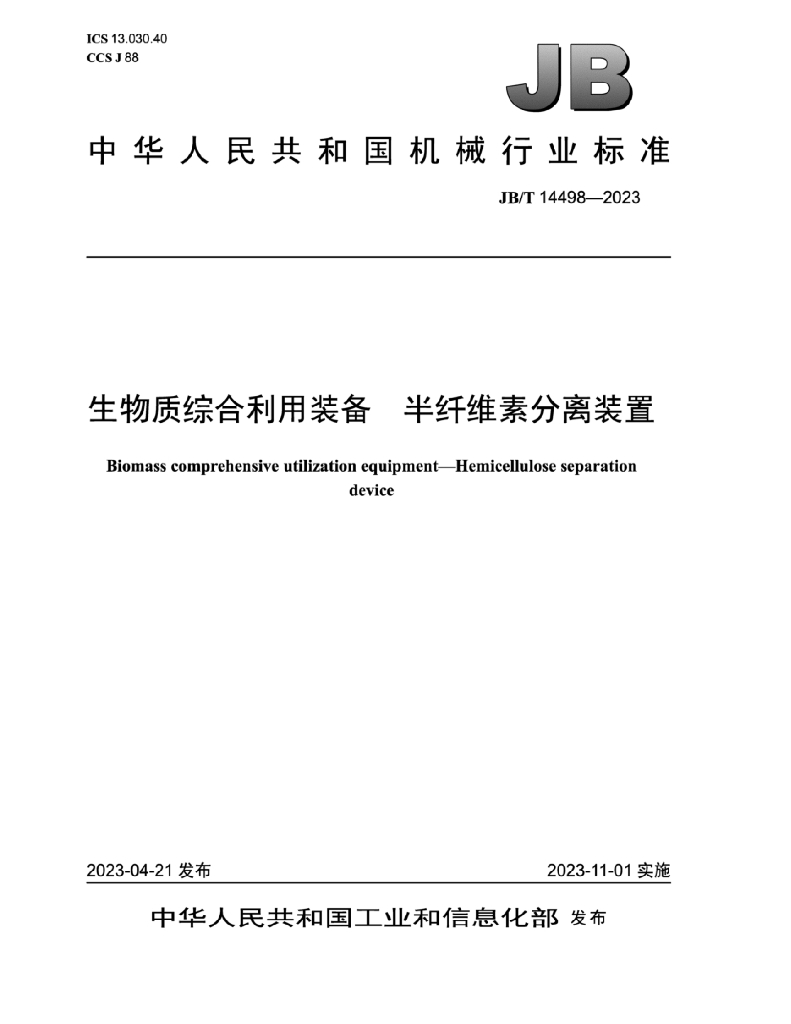 ICS 13.030.40
CCS J 88

JB

中华人民共和国机械行业标准

JB/T 14498—2023

生物质综合利用装备　半纤维素分离装置

Biomass comprehensive utilization equipment—Hemicellulose separation device

2023-04-21 发布

2023-11-01 实施

中华人民共和国工业和信息化部 发布